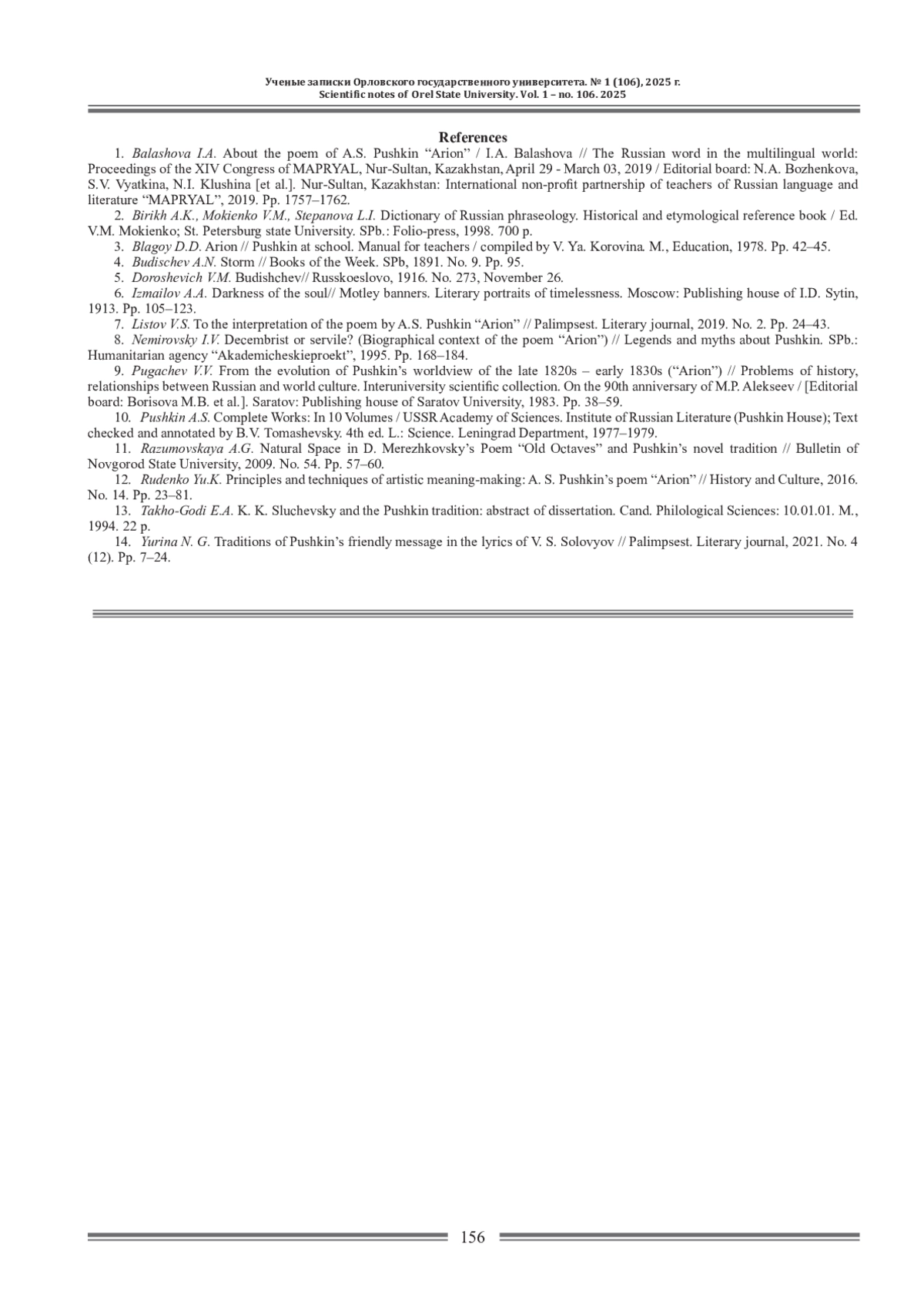 Ученые записки Орловского государственного университета. № 1 (106), 2025 г.
Scientific notes of Orel State University. Vol. 1 – no. 106. 2025

References

1. Balashova I.A. About the poem of A.S. Pushkin “Arion” / I.A. Balashova // The Russian word in the multilingual world: Proceedings of the XIV Congress of MAPRYAL, Nur-Sultan, Kazakhstan, April 29 - March 03, 2019 / Editorial board: N.A. Bozhenkova, S.V. Vyatkina, N.I. Klushina [et al.]. Nur-Sultan, Kazakhstan: International non-profit partnership of teachers of Russian language and literature “MAPRYAL”, 2019. Pp. 1757–1762.

2. Birikh A.K., Mokienko V.M., Stepanova L.I. Dictionary of Russian phraseology. Historical and etymological reference book / Ed. V.M. Mokienko; St. Petersburg state University. SPb.: Folio-press, 1998. 700 p.

3. Blagoy D.D. Arion // Pushkin at school. Manual for teachers / compiled by V. Ya. Korovina. M., Education, 1978. Pp. 42–45.

4. Budischev A.N. Storm // Books of the Week. SPb, 1891. No. 9. Pp. 95.

5. Doroshevich V.M. Budishchev// Russkoeslovo, 1916. No. 273, November 26.

6. Izmailov A.A. Darkness of the soul// Motley banners. Literary portraits of timelessness. Moscow: Publishing house of I.D. Sytin, 1913. Pp. 105–123.

7. Listov V.S. To the interpretation of the poem by A.S. Pushkin “Arion” // Palimpsest. Literary journal, 2019. No. 2. Pp. 24–43.

8. Nemirovsky I.V. Decembrist or servile? (Biographical context of the poem “Arion”) // Legends and myths about Pushkin. SPb.: Humanitarian agency “Akademicheskieproekt”, 1995. Pp. 168–184.

9. Pugachev V.V. From the evolution of Pushkin’s worldview of the late 1820s – early 1830s (“Arion”) // Problems of history, relationships between Russian and world culture. Interuniversity scientific collection. On the 90th anniversary of M.P. Alekseev / [Editorial board: Borisova M.B. et al.]. Saratov: Publishing house of Saratov University, 1983. Pp. 38–59.

10. Pushkin A.S. Complete Works: In 10 Volumes / USSR Academy of Sciences. Institute of Russian Literature (Pushkin House); Text checked and annotated by B.V. Tomashevsky. 4th ed. L.: Science. Leningrad Department, 1977–1979.

11. Razumovskaya A.G. Natural Space in D. Merezhkovsky’s Poem “Old Octaves” and Pushkin’s novel tradition // Bulletin of Novgorod State University, 2009. No. 54. Pp. 57–60.

12. Rudenko Yu.K. Principles and techniques of artistic meaning-making: A. S. Pushkin’s poem “Arion” // History and Culture, 2016. No. 14. Pp. 23–81.

13. Takho-Godi E.A. K. K. Sluchevsky and the Pushkin tradition: abstract of dissertation. Cand. Philological Sciences: 10.01.01. M., 1994. 22 p.

14. Yurina N. G. Traditions of Pushkin’s friendly message in the lyrics of V. S. Solovyov // Palimpsest. Literary journal, 2021. No. 4 (12). Pp. 7–24.

156